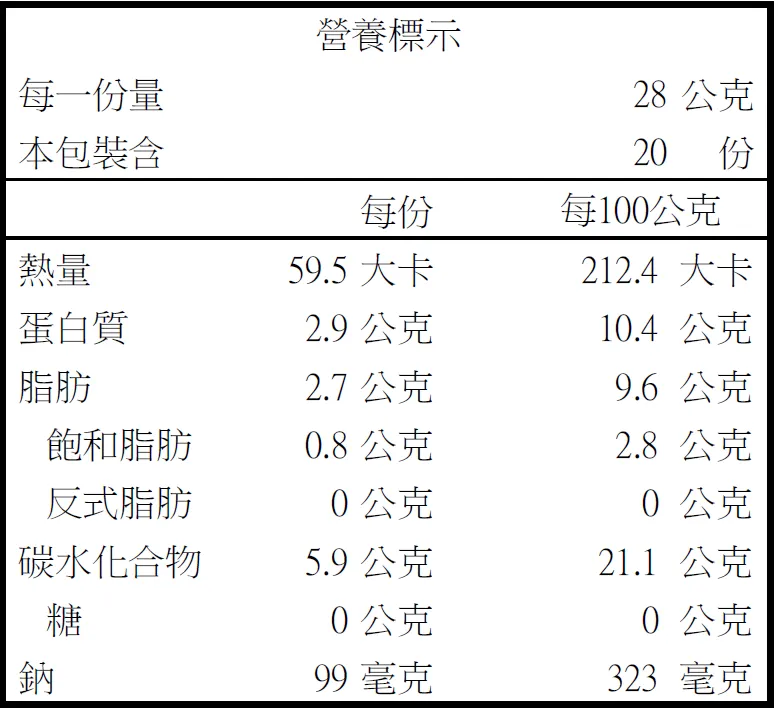 營養標示

每一份量 28公克
本包裝含 20份

|  | 每份 | 每100公克 |
|---|---|---|
| 熱量 | 59.5大卡 | 212.4大卡 |
| 蛋白質 | 2.9公克 | 10.4公克 |
| 脂肪 | 2.7公克 | 9.6公克 |
| 飽和脂肪 | 0.8公克 | 2.8公克 |
| 反式脂肪 | 0公克 | 0公克 |
| 碳水化合物 | 5.9公克 | 21.1公克 |
| 糖 | 0公克 | 0公克 |
| 鈉 | 99毫克 | 323毫克 |